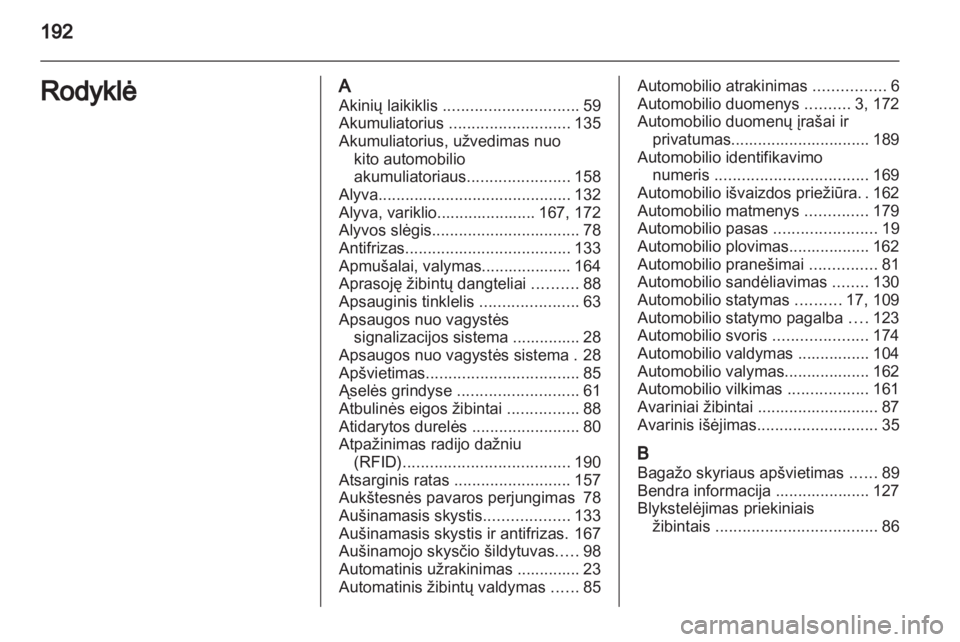 192

Rodyklė

A
Akinių laikiklis .............................. 59
Akumuliatorius ........................... 135
Akumuliatorius, užvedimas nuo kito automobilio akumuliatoriaus....................... 158
Alyva........................................... 132
Alyva, variklio...................... 167, 172
Alyvos slėgis................................. 78
Antifrizas..................................... 133
Apmušalai, valymas.................... 164
Aprasoję žibintų dangteliai .......... 88
Apsauginis tinklelis ...................... 63
Apsaugos nuo vagystės signalizacijos sistema ............... 28
Apsaugos nuo vagystės sistema . 28
Apšvietimas.................................. 85
Ąselės grindyse ........................... 61
Atbulinės eigos žibintai ................ 88
Atidarytos durelės ........................ 80
Atpažinimas radijo dažniu (RFID)..................................... 190
Atsarginis ratas .......................... 157
Aukštesnės pavaros perjungimas 78
Aušinamasis skystis................... 133
Aušinamasis skystis ir antifrizas. 167
Aušinamojo skysčio šildytuvas..... 98
Automatinis užrakinimas .............. 23
Automatinis žibintų valdymas ...... 85

Automobilio atrakinimas ................ 6
Automobilio duomenys .......... 3, 172
Automobilio duomenų įrašai ir privatumas............................... 189
Automobilio identifikavimo numeris .................................. 169
Automobilio išvaizdos priežiūra. . 162
Automobilio matmenys .............. 179
Automobilio pasas ....................... 19
Automobilio plovimas.................. 162
Automobilio pranešimai ............... 81
Automobilio sandėliavimas ........ 130
Automobilio statymas .......... 17, 109
Automobilio statymo pagalba .... 123
Automobilio svoris ..................... 174
Automobilio valdymas ................ 104
Automobilio valymas................... 162
Automobilio vilkimas .................. 161
Avariniai žibintai ........................... 87
Avarinis išėjimas........................... 35

B
Bagažo skyriaus apšvietimas ...... 89
Bendra informacija ..................... 127
Blykstelėjimas priekiniais žibintais .................................... 86

carmanualsonline.info